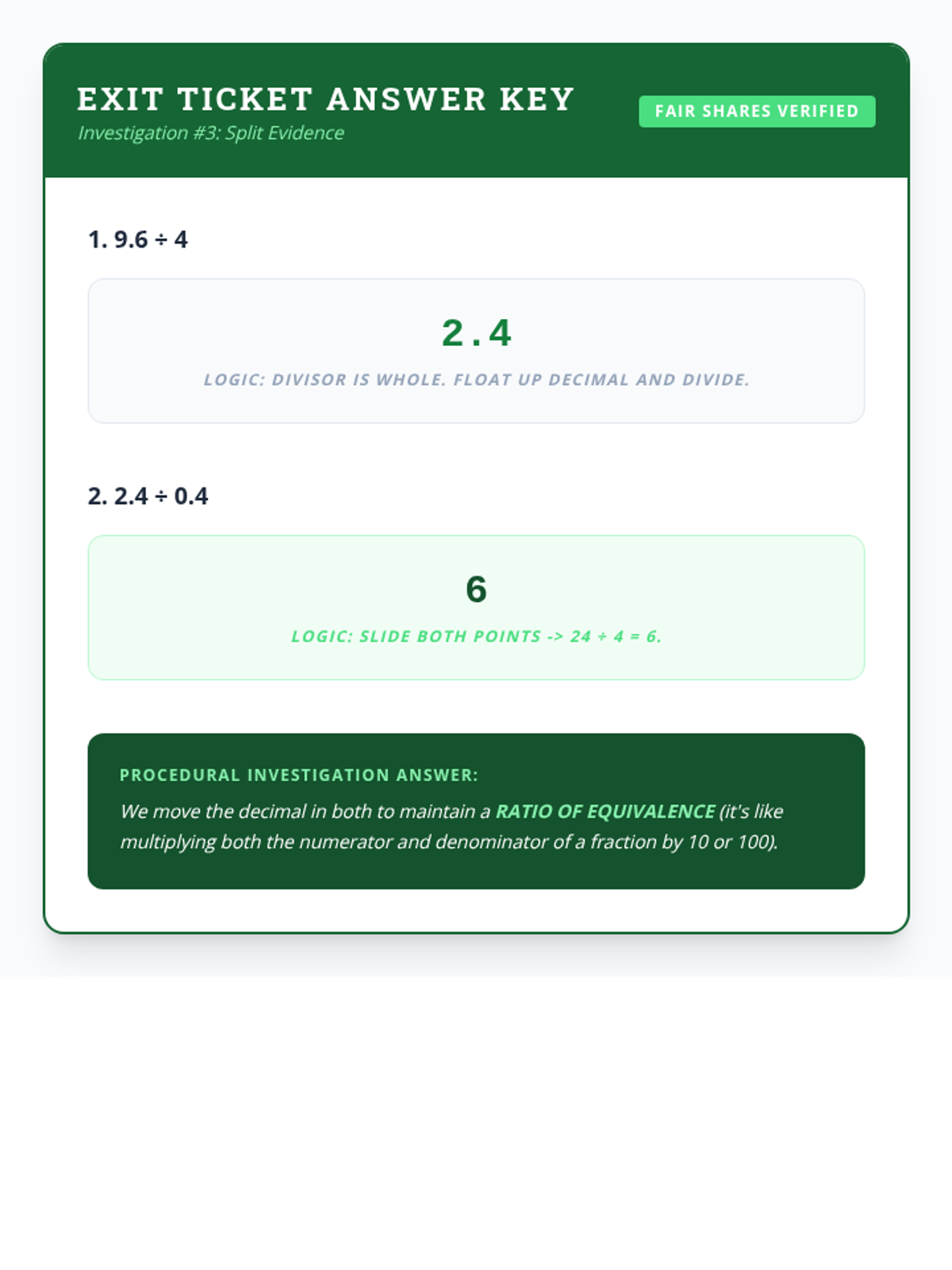 EXIT TICKET ANSWER KEY
Investigation #3: Split Evidence

FAIR SHARES VERIFIED

1. $9.6 \div 4$

2.4

LOGIC: DIVISOR IS WHOLE. FLOAT UP DECIMAL AND DIVIDE.

2. $2.4 \div 0.4$

6

LOGIC: SLIDE BOTH POINTS -> $24 \div 4 = 6$.

PROCEDURAL INVESTIGATION ANSWER:

We move the decimal in both to maintain a RATIO OF EQUIVALENCE (it's like multiplying both the numerator and denominator of a fraction by 10 or 100).